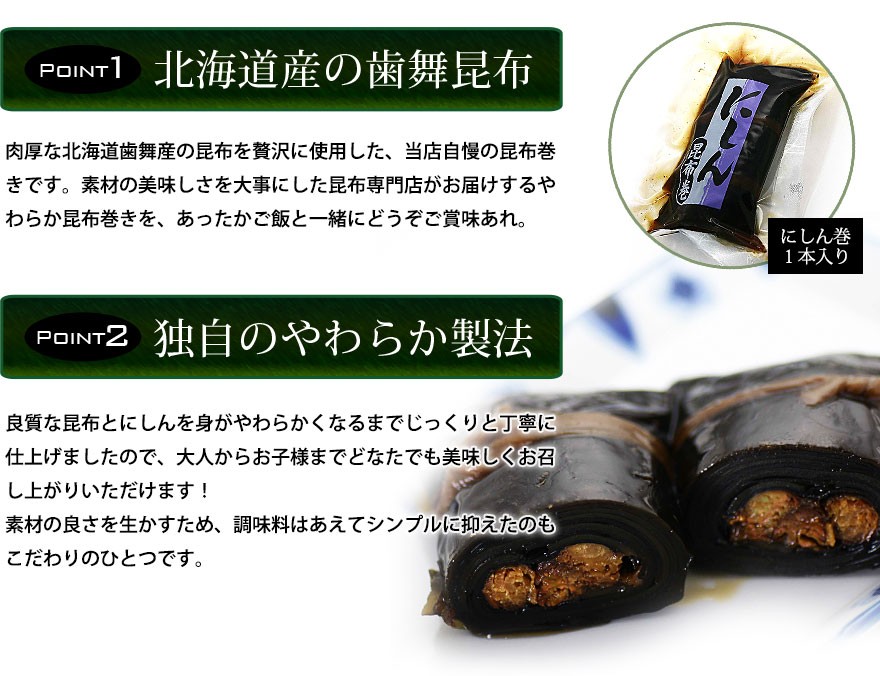 POINT1 北海道産の歯舞昆布

肉厚な北海道歯舞産の昆布を贅沢に使用した、当店自慢の昆布巻きです。素材の美味しさを大事にした昆布専門店がお届けするやわらか昆布巻きを、あったかご飯と一緒にどうぞご賞味あれ。

にしん
昆布巻

にしん巻
1本入り

POINT2 独自のやわらか製法

良質な昆布とにしんを身がやわらかくなるまでじっくりと丁寧に仕上げましたので、大人からお子様までどなたでも美味しくお召し上がりいただけます！
素材の良さを生かすため、調味料はあえてシンプルに抑えたのもこだわりのひとつです。